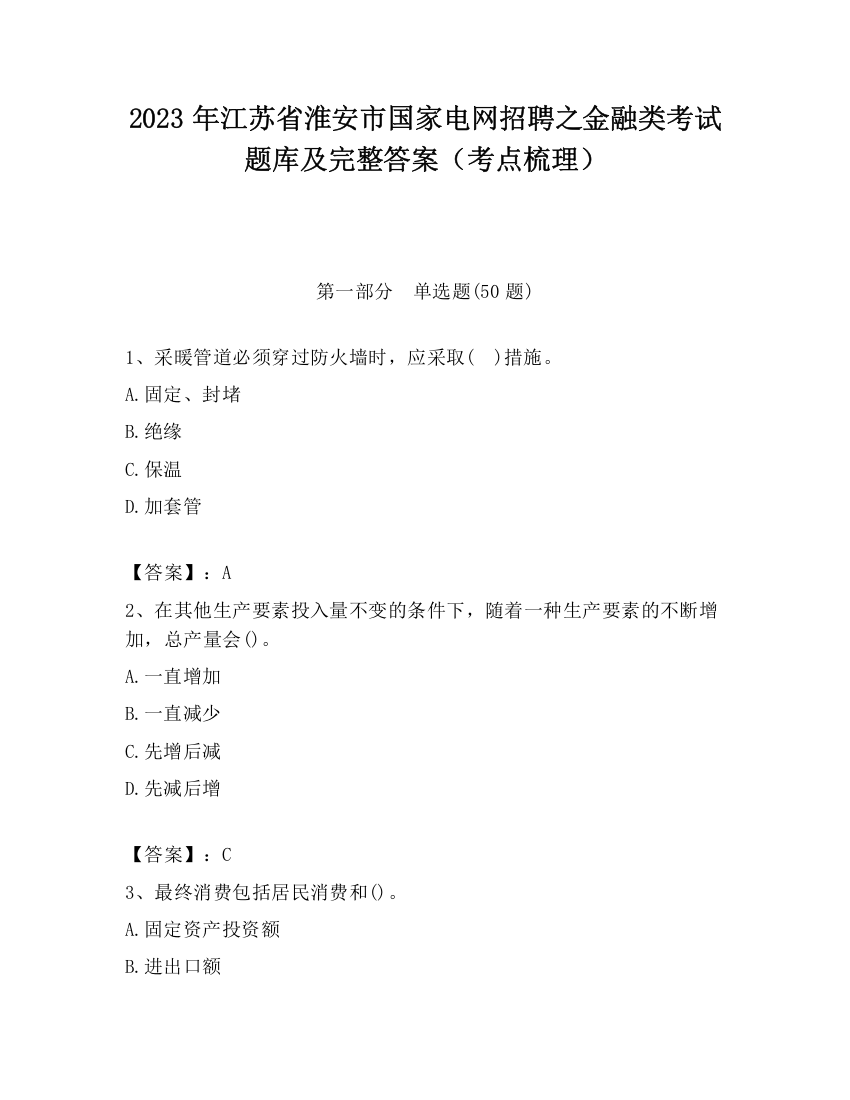 2023 年江苏省淮安市国家电网招聘之金融类考试题库及完整答案（考点梳理）

第一部分　单选题(50 题)

1、采暖管道必须穿过防火墙时，应采取(　)措施。

A.固定、封堵

B.绝缘

C.保温

D.加套管

【答案】：A

2、在其他生产要素投入量不变的条件下，随着一种生产要素的不断增加，总产量会()。

A.一直增加

B.一直减少

C.先增后减

D.先减后增

【答案】：C

3、最终消费包括居民消费和()。

A.固定资产投资额

B.进出口额